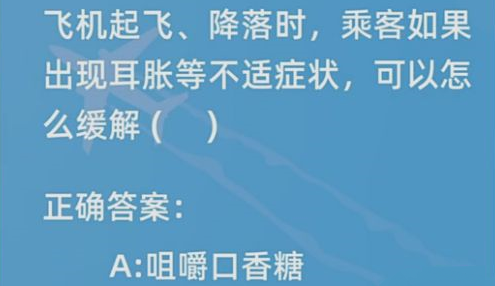 飞机起飞、降落时，乘客如果出现耳胀等不适症状，可以怎么缓解（　）

正确答案：

A:咀嚼口香糖